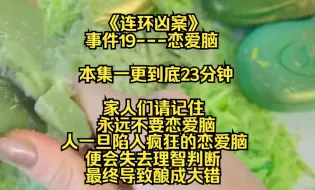 《连环凶案》
事件19---恋爱脑

本集一更到底23分钟

家人们请记住
永远不要恋爱脑
人一旦陷入疯狂的恋爱脑
便会失去理智判断
最终导致酿成大错